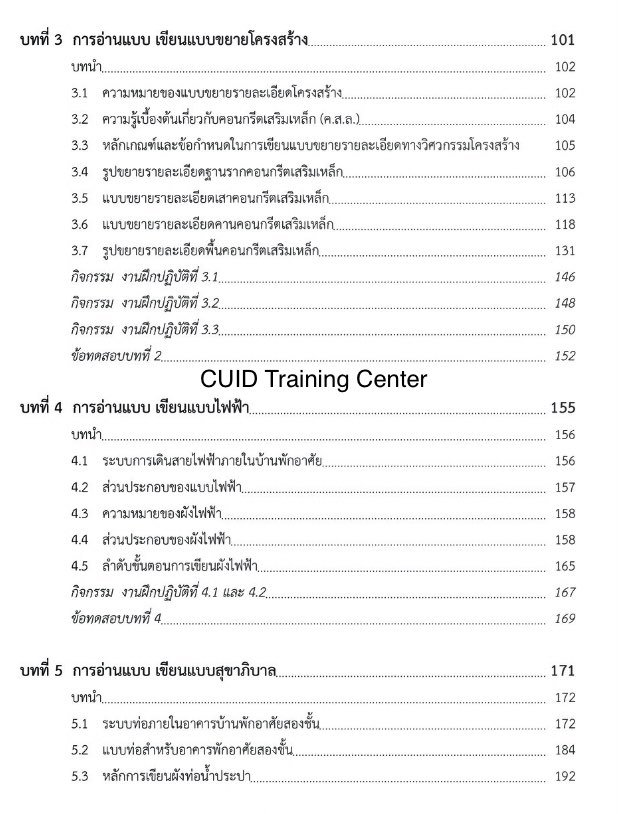 บทที่ 3 การอ่านแบบ เขียนแบบขยายโครงสร้าง 101

บทนำ 102

3.1 ความหมายของแบบขยายรายละเอียดโครงสร้าง 102

3.2 ความรู้เบื้องต้นเกี่ยวกับคอนกรีตเสริมเหล็ก (ค.ส.ล.) 104

3.3 หลักเกณฑ์และข้อกำหนดในการเขียนแบบขยายรายละเอียดทางวิศวกรรมโครงสร้าง 105

3.4 รูปขยายรายละเอียดฐานรากคอนกรีตเสริมเหล็ก 106

3.5 แบบขยายรายละเอียดเสาคอนกรีตเสริมเหล็ก 113

3.6 แบบขยายรายละเอียดคานคอนกรีตเสริมเหล็ก 118

3.7 รูปขยายรายละเอียดพื้นคอนกรีตเสริมเหล็ก 131

กิจกรรม งานฝึกปฏิบัติที่ 3.1 146

กิจกรรม งานฝึกปฏิบัติที่ 3.2 148

กิจกรรม งานฝึกปฏิบัติที่ 3.3 150

ข้อทดสอบบทที่ 2 152

CUID Training Center

บทที่ 4 การอ่านแบบ เขียนแบบไฟฟ้า 155

บทนำ 156

4.1 ระบบการเดินสายไฟฟ้าภายในบ้านพักอาศัย 156

4.2 ส่วนประกอบของแบบไฟฟ้า 157

4.3 ความหมายของผังไฟฟ้า 158

4.4 ส่วนประกอบของผังไฟฟ้า 158

4.5 ลำดับขั้นตอนการเขียนผังไฟฟ้า 165

กิจกรรม งานฝึกปฏิบัติที่ 4.1 และ 4.2 167

ข้อทดสอบบทที่ 4 169

บทที่ 5 การอ่านแบบ เขียนแบบสุขาภิบาล 171

บทนำ 172

5.1 ระบบท่อภายในอาคารบ้านพักอาศัยสองชั้น 172

5.2 แบบท่อสำหรับอาคารพักอาศัยสองชั้น 184

5.3 หลักการเขียนผังท่อน้ำประปา 192